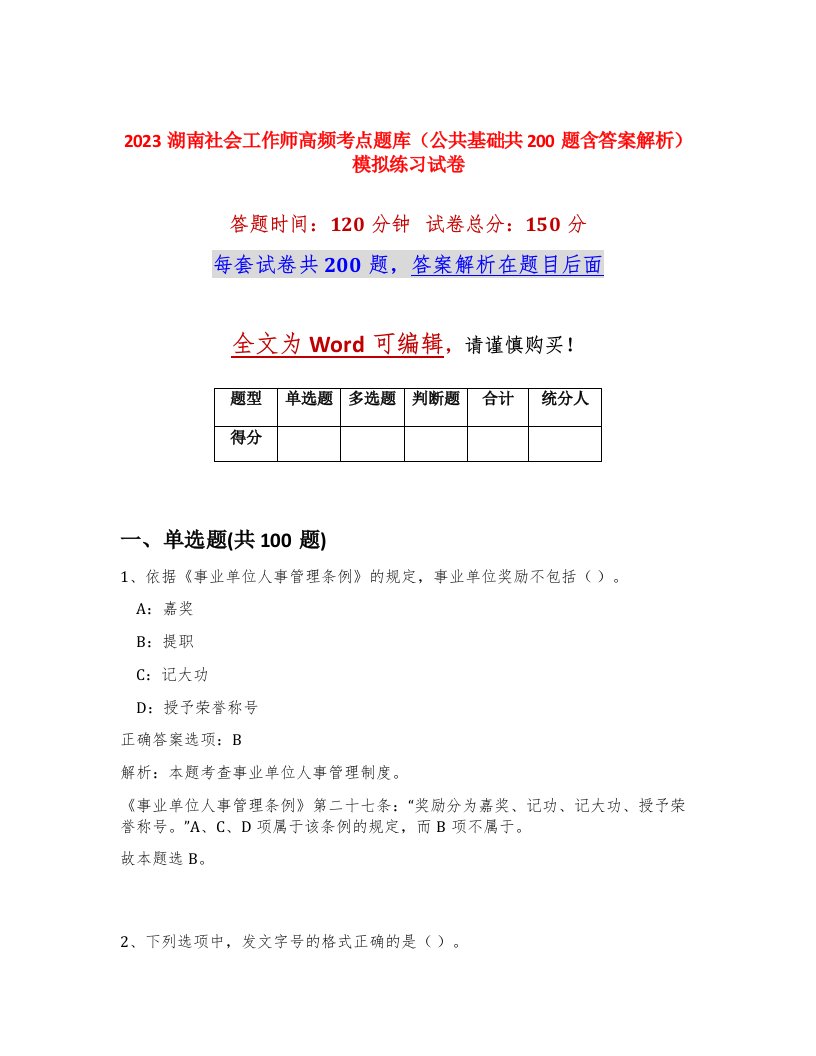 2023 湖南社会工作师高频考点题库（公共基础共 200 题含答案解析）模拟练习试卷

答题时间：120 分钟 试卷总分：150 分

每套试卷共 200 题，答案解析在题目后面

全文为 Word 可编辑，请谨慎购买！

| 题型 | 单选题 | 多选题 | 判断题 | 合计 | 统分人 |
|---|---|---|---|---|---|
| 得分 | | | | | |

一、单选题(共 100 题)

1、依据《事业单位人事管理条例》的规定，事业单位奖励不包括（ ）。

A：嘉奖

B：提职

C：记大功

D：授予荣誉称号

正确答案选项：B

解析：本题考查事业单位人事管理制度。

《事业单位人事管理条例》第二十七条：“奖励分为嘉奖、记功、记大功、授予荣誉称号。”A、C、D 项属于该条例的规定，而 B 项不属于。

故本题选 B。

2、下列选项中，发文字号的格式正确的是（ ）。